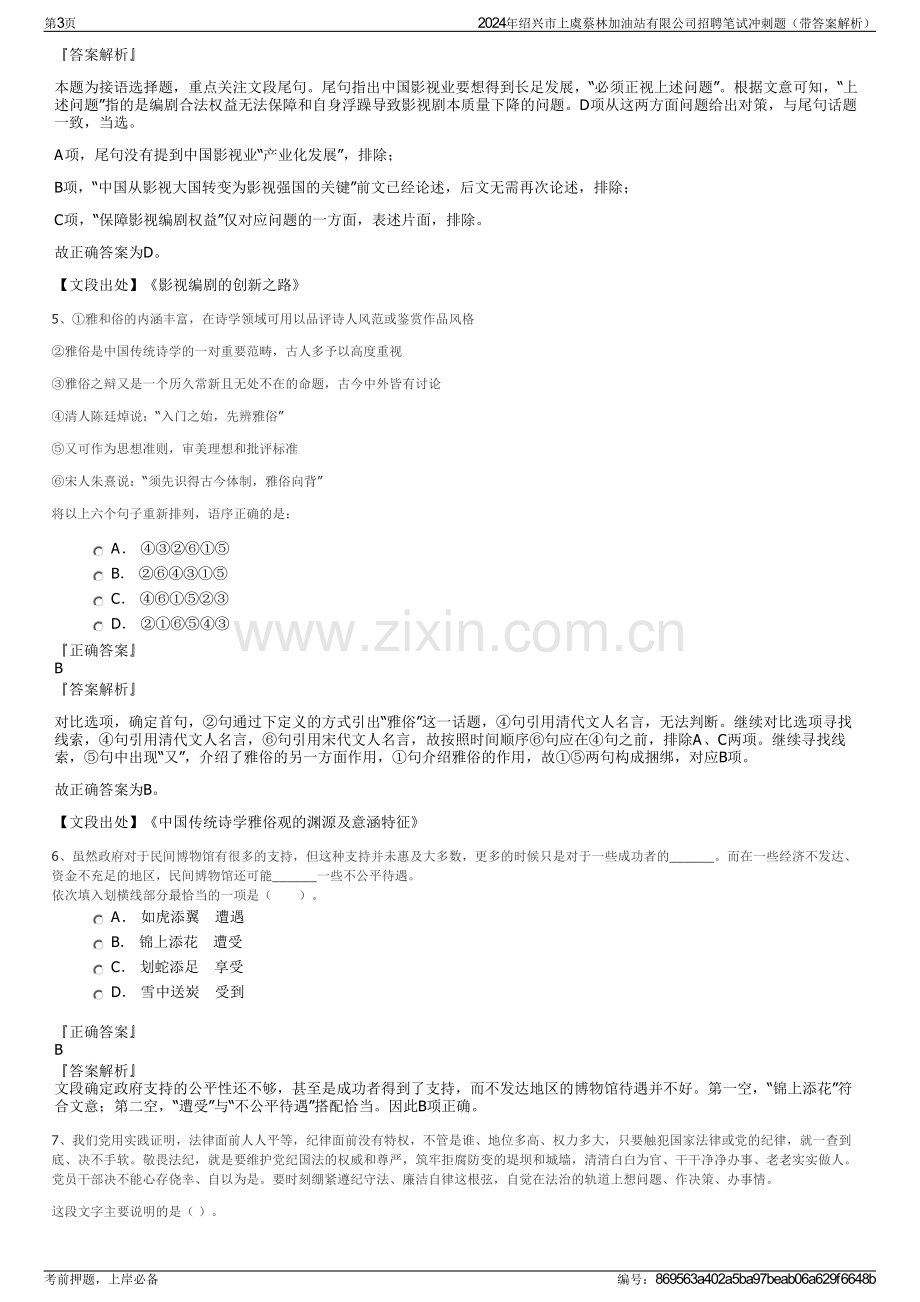 第3页

2024年绍兴市上虞蔡林加油站有限公司招聘笔试冲刺题（带答案解析）

『答案解析』

本题为接语选择题，重点关注文段尾句。尾句指出中国影视业要想得到长足发展，“必须正视上述问题”。根据文意可知，“上述问题”指的是编剧合法权益无法保障和自身浮躁导致影视剧本质量下降的问题。D项从这两方面问题给出对策，与尾句话题一致，当选。

A项，尾句没有提到中国影视业“产业化发展”，排除；

B项，“中国从影视大国转变为影视强国的关键”前文已经论述，后文无需再次论述，排除；

C项，“保障影视编剧权益”仅对应问题的一方面，表述片面，排除。

故正确答案为D。

【文段出处】《影视编剧的创新之路》

5、①雅和俗的内涵丰富，在诗学领域可用以品评诗人风范或鉴赏作品风格

②雅俗是中国传统诗学的一对重要范畴，古人多予以高度重视

③雅俗之辩又是一个历久常新且无处不在的命题，古今中外皆有讨论

④清人陈廷焯说：“入门之始，先辨雅俗”

⑤又可作为思想准则，审美理想和批评标准

⑥宋人朱熹说：“须先识得古今体制，雅俗向背”

将以上六个句子重新排列，语序正确的是：

A． ④③②⑥①⑤
B． ②⑥④③①⑤
C． ④⑥①⑤②③
D． ②①⑥⑤④③

『正确答案』
B
『答案解析』

对比选项，确定首句，②句通过下定义的方式引出“雅俗”这一话题，④句引用清代文人名言，无法判断。继续对比选项寻找线索，④句引用清代文人名言，⑥句引用宋代文人名言，故按照时间顺序⑥句应在④句之前，排除A、C两项。继续寻找线索，⑤句中出现“又”，介绍了雅俗的另一方面作用，①句介绍雅俗的作用，故①⑤两句构成捆绑，对应B项。

故正确答案为B。

【文段出处】《中国传统诗学雅俗观的渊源及意涵特征》

6、虽然政府对于民间博物馆有很多的支持，但这种支持并未惠及大多数，更多的时候只是对于一些成功者的____。而在一些经济不发达、资金不充足的地区，民间博物馆还可能____一些不公平待遇。
依次填入划横线部分最恰当的一项是（ ）。

A． 如虎添翼 遭遇
B． 锦上添花 遭受
C． 划蛇添足 享受
D． 雪中送炭 受到

『正确答案』
B
『答案解析』
文段确定政府支持的公平性还不够，甚至是成功者得到了支持，而不发达地区的博物馆待遇并不好。第一空，“锦上添花”符合文意；第二空，“遭受”与“不公平待遇”搭配恰当。因此B项正确。

7、我们党用实践证明，法律面前人人平等，纪律面前没有特权，不管是谁、地位多高、权力多大，只要触犯国家法律或党的纪律，就一查到底、决不手软。敬畏法纪，就是要维护党纪国法的权威和尊严，筑牢拒腐防变的堤坝和城墙，清清白白为官、干干净净办事、老老实实做人。党员干部决不能心存侥幸、自以为是。要时刻绷紧遵纪守法、廉洁自律这根弦，自觉在法治的轨道上想问题、作决策、办事情。

这段文字主要说明的是（ ）。

考前押题，上岸必备

编号：869563a402a5ba97beab06a629f6648b

www.zixin.com.cn